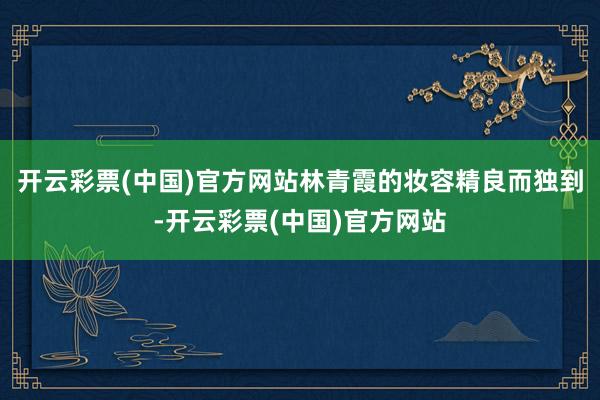 开云彩票(中国)官方网站林青霞的妆容精良而独到-开云彩票(中国)官方网站